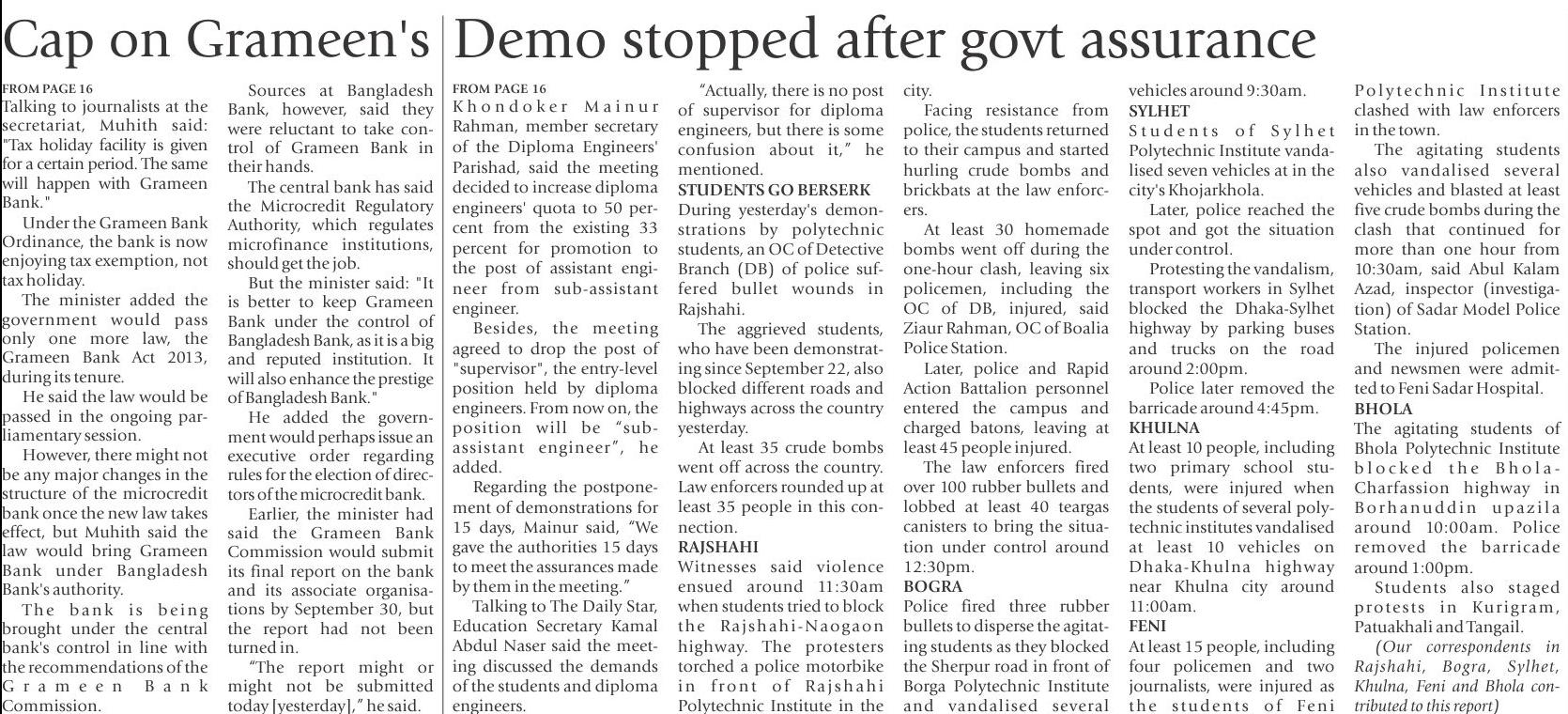 Cap on Grameen's

FROM PAGE 16

Talking to journalists at the secretariat, Muhith said: "Tax holiday facility is given for a certain period. The same will happen with Grameen Bank."

Under the Grameen Bank Ordinance, the bank is now enjoying tax exemption, not tax holiday.

The minister added the government would pass only one more law, the Grameen Bank Act 2013, during its tenure.

He said the law would be passed in the ongoing parliamentary session.

However, there might not be any major changes in the structure of the microcredit bank once the new law takes effect, but Muhith said the law would bring Grameen Bank under Bangladesh Bank's authority.

The bank is being brought under the central bank's control in line with the recommendations of the Grameen Bank Commission.

Sources at Bangladesh Bank, however, said they were reluctant to take control of Grameen Bank in their hands.

The central bank has said the Microcredit Regulatory Authority, which regulates microfinance institutions, should get the job.

But the minister said: "It is better to keep Grameen Bank under the control of Bangladesh Bank, as it is a big and reputed institution. It will also enhance the prestige of Bangladesh Bank."

He added the government would perhaps issue an executive order regarding rules for the election of directors of the microcredit bank.

Earlier, the minister had said the Grameen Bank Commission would submit its final report on the bank and its associate organisations by September 30, but the report had not been turned in.

"The report might or might not be submitted today [yesterday]," he said.

Demo stopped after govt assurance

FROM PAGE 16

Khondoker Mainur Rahman, member secretary of the Diploma Engineers' Parishad, said the meeting decided to increase diploma engineers' quota to 50 percent from the existing 33 percent for promotion to the post of assistant engineer from sub-assistant engineer.

Besides, the meeting agreed to drop the post of "supervisor", the entry-level position held by diploma engineers. From now on, the position will be "sub-assistant engineer", he added.

Regarding the postponement of demonstrations for 15 days, Mainur said, "We gave the authorities 15 days to meet the assurances made by them in the meeting."

Talking to The Daily Star, Education Secretary Kamal Abdul Naser said the meeting discussed the demands of the students and diploma engineers.

"Actually, there is no post of supervisor for diploma engineers, but there is some confusion about it," he mentioned.

STUDENTS GO BERSERK

During yesterday's demonstrations by polytechnic students, an OC of Detective Branch (DB) of police suffered bullet wounds in Rajshahi.

The aggrieved students, who have been demonstrating since September 22, also blocked different roads and highways across the country yesterday.

At least 35 crude bombs went off across the country. Law enforcers rounded up at least 35 people in this connection.

RAJSHAHI

Witnesses said violence ensued around 11:30am when students tried to block the Rajshahi-Naogaon highway. The protesters torched a police motorbike in front of Rajshahi Polytechnic Institute in the city.

Facing resistance from police, the students returned to their campus and started hurling crude bombs and brickbats at the law enforcers.

At least 30 homemade bombs went off during the one-hour clash, leaving six policemen, including the OC of DB, injured, said Ziaur Rahman, OC of Boalia Police Station.

Later, police and Rapid Action Battalion personnel entered the campus and charged batons, leaving at least 45 people injured.

The law enforcers fired over 100 rubber bullets and lobbed at least 40 teargas canisters to bring the situation under control around 12:30pm.

BOGRA

Police fired three rubber bullets to disperse the agitating students as they blocked the Sherpur road in front of Borga Polytechnic Institute and vandalised several vehicles around 9:30am.

SYLHET

Students of Sylhet Polytechnic Institute vandalised seven vehicles at in the city's Khojarkhola.

Later, police reached the spot and got the situation under control.

Protesting the vandalism, transport workers in Sylhet blocked the Dhaka-Sylhet highway by parking buses and trucks on the road around 2:00pm.

Police later removed the barricade around 4:45pm.

KHULNA

At least 10 people, including two primary school students, were injured when the students of several polytechnic institutes vandalised at least 10 vehicles on Dhaka-Khulna highway near Khulna city around 11:00am.

FENI

At least 15 people, including four policemen and two journalists, were injured as the students of Feni Polytechnic Institute clashed with law enforcers in the town.

The agitating students also vandalised several vehicles and blasted at least five crude bombs during the clash that continued for more than one hour from 10:30am, said Abul Kalam Azad, inspector (investigation) of Sadar Model Police Station.

The injured policemen and newsmen were admitted to Feni Sadar Hospital.

BHOLA

The agitating students of Bhola Polytechnic Institute blocked the Bhola-Charfassion highway in Borhanuddin upazila around 10:00am. Police removed the barricade around 1:00pm.

Students also staged protests in Kurigram, Patuakhali and Tangail.

(Our correspondents in Rajshahi, Bogra, Sylhet, Khulna, Feni and Bhola contributed to this report)